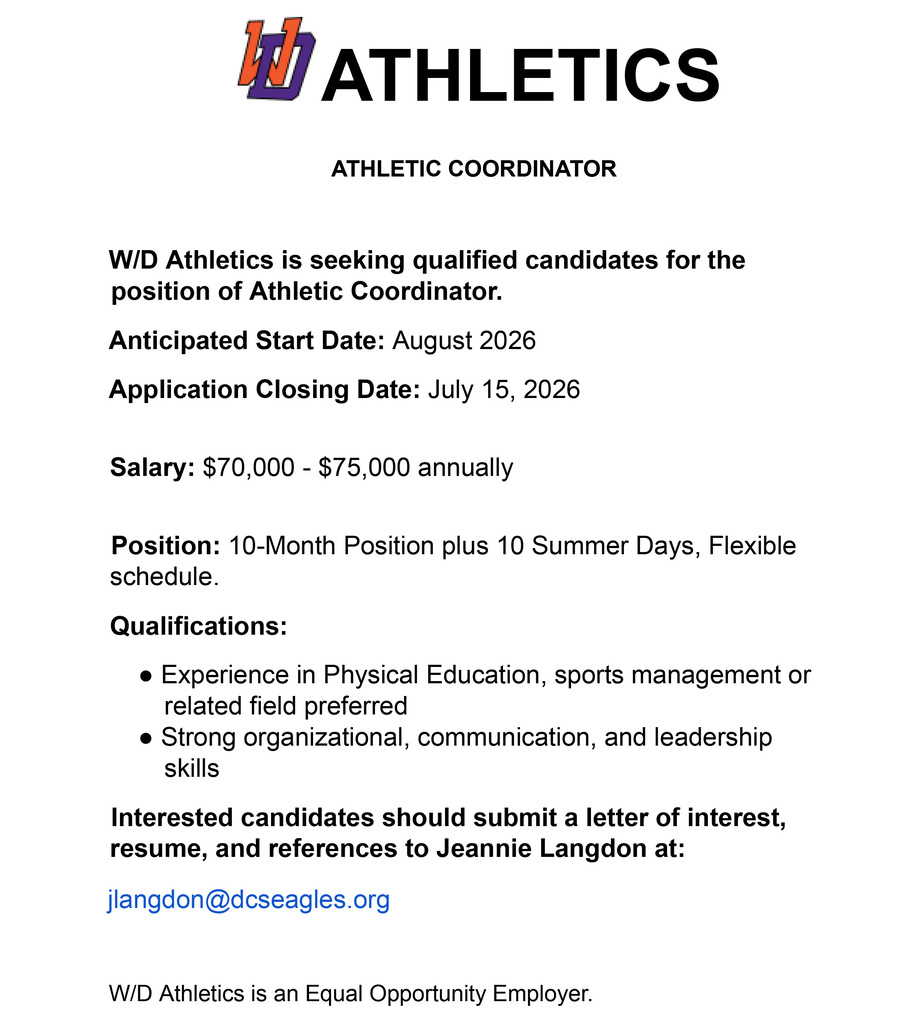 WD ATHLETICS

ATHLETIC COORDINATOR

W/D Athletics is seeking qualified candidates for the position of Athletic Coordinator.

Anticipated Start Date: August 2026

Application Closing Date: July 15, 2026

Salary: $70,000 - $75,000 annually

Position: 10-Month Position plus 10 Summer Days, Flexible schedule.

Qualifications:

• Experience in Physical Education, sports management or related field preferred
• Strong organizational, communication, and leadership skills

Interested candidates should submit a letter of interest, resume, and references to Jeannie Langdon at:

jlangdon@dcseagles.org

W/D Athletics is an Equal Opportunity Employer.